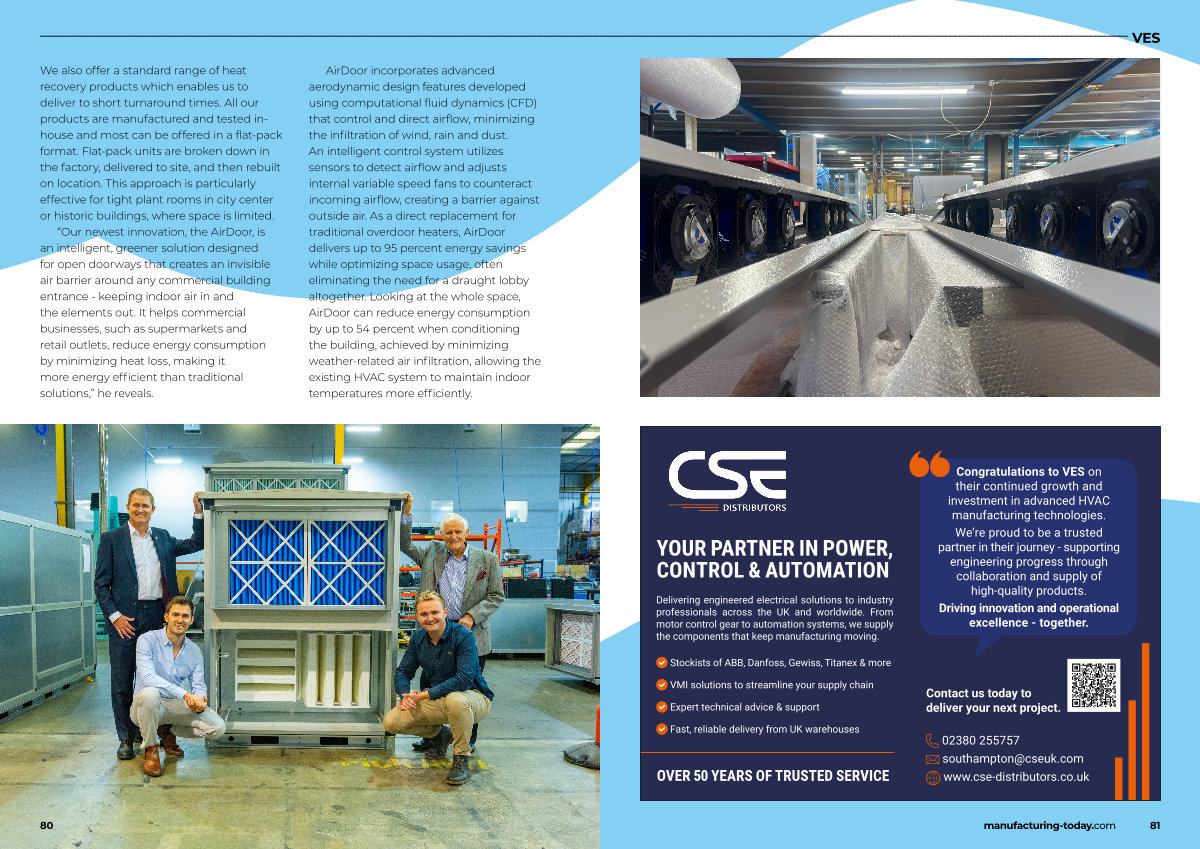 VES

We also offer a standard range of heat recovery products which enables us to deliver to short turnaround times. All our products are manufactured and tested in-house and most can be offered in a flat-pack format. Flat-pack units are broken down in the factory, delivered to site, and then rebuilt on location. This approach is particularly effective for tight plant rooms in city center or historic buildings, where space is limited.

"Our newest innovation, the AirDoor, is an intelligent, greener solution designed for open doorways that creates an invisible air barrier around any commercial building entrance - keeping indoor air in and the elements out. It helps commercial businesses, such as supermarkets and retail outlets, reduce energy consumption by minimizing heat loss, making it more energy efficient than traditional solutions," he reveals.

AirDoor incorporates advanced aerodynamic design features developed using computational fluid dynamics (CFD) that control and direct airflow, minimizing the infiltration of wind, rain and dust. An intelligent control system utilizes sensors to detect airflow and adjusts internal variable speed fans to counteract incoming airflow, creating a barrier against outside air. As a direct replacement for traditional overdoor heaters, AirDoor delivers up to 95 percent energy savings while optimizing space usage, often eliminating the need for a draught lobby altogether. Looking at the whole space, AirDoor can reduce energy consumption by up to 54 percent when conditioning the building, achieved by minimizing weather-related air infiltration, allowing the existing HVAC system to maintain indoor temperatures more efficiently.

CSE DISTRIBUTORS

YOUR PARTNER IN POWER, CONTROL & AUTOMATION

Delivering engineered electrical solutions to industry professionals across the UK and worldwide. From motor control gear to automation systems, we supply the components that keep manufacturing moving.

Stockists of ABB, Danfoss, Gewiss, Titanex & more
VMI solutions to streamline your supply chain
Expert technical advice & support
Fast, reliable delivery from UK warehouses

OVER 50 YEARS OF TRUSTED SERVICE

Congratulations to VES on their continued growth and investment in advanced HVAC manufacturing technologies.
We're proud to be a trusted partner in their journey - supporting engineering progress through collaboration and supply of high-quality products.
Driving innovation and operational excellence - together.

Contact us today to deliver your next project.

02380 255757
southampton@cseuk.com
www.cse-distributors.co.uk

80

manufacturing-today.com 81